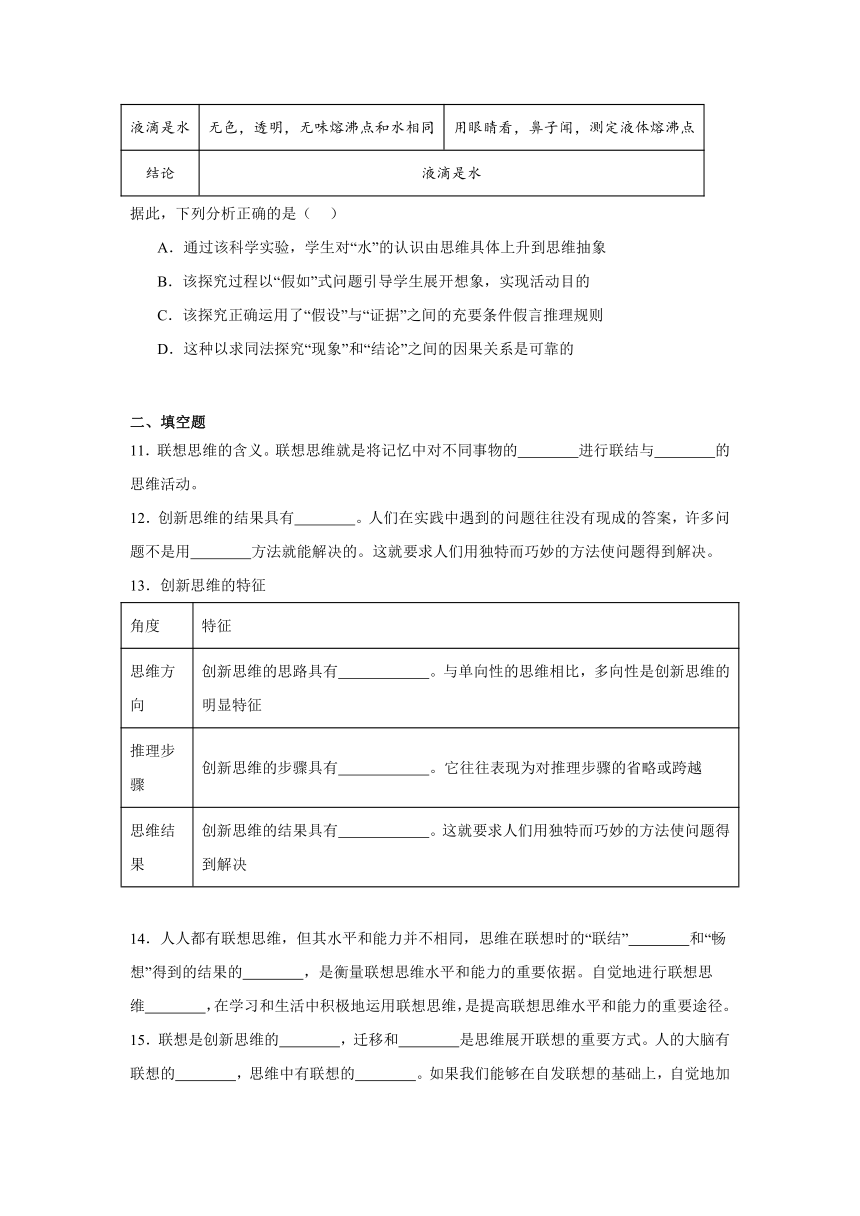 | 液滴是水 | 无色，透明，无味熔沸点和水相同 | 用眼睛看，鼻子闻，测定液体熔沸点 |
|---|---|---|
| 结论 | 液滴是水 | |

据此，下列分析正确的是（　）

A．通过该科学实验，学生对“水”的认识由思维具体上升到思维抽象

B．该探究过程以“假如”式问题引导学生展开想象，实现活动目的

C．该探究正确运用了“假设”与“证据”之间的充要条件假言推理规则

D．这种以求同法探究“现象”和“结论”之间的因果关系是可靠的

二、填空题

11．联想思维的含义。联想思维就是将记忆中对不同事物的________进行联结与________的思维活动。

12．创新思维的结果具有________。人们在实践中遇到的问题往往没有现成的答案，许多问题不是用________方法就能解决的。这就要求人们用独特而巧妙的方法使问题得到解决。

13．创新思维的特征

| 角度 | 特征 |
|---|---|
| 思维方向 | 创新思维的思路具有____________。与单向性的思维相比，多向性是创新思维的明显特征 |
| 推理步骤 | 创新思维的步骤具有____________。它往往表现为对推理步骤的省略或跨越 |
| 思维结果 | 创新思维的结果具有____________。这就要求人们用独特而巧妙的方法使问题得到解决 |

14．人人都有联想思维，但其水平和能力并不相同，思维在联想时的“联结”________和“畅想”得到的结果的________，是衡量联想思维水平和能力的重要依据。自觉地进行联想思维________，在学习和生活中积极地运用联想思维，是提高联想思维水平和能力的重要途径。

15．联想是创新思维的________，迁移和________是思维展开联想的重要方式。人的大脑有联想的________，思维中有联想的________。如果我们能够在自发联想的基础上，自觉地加